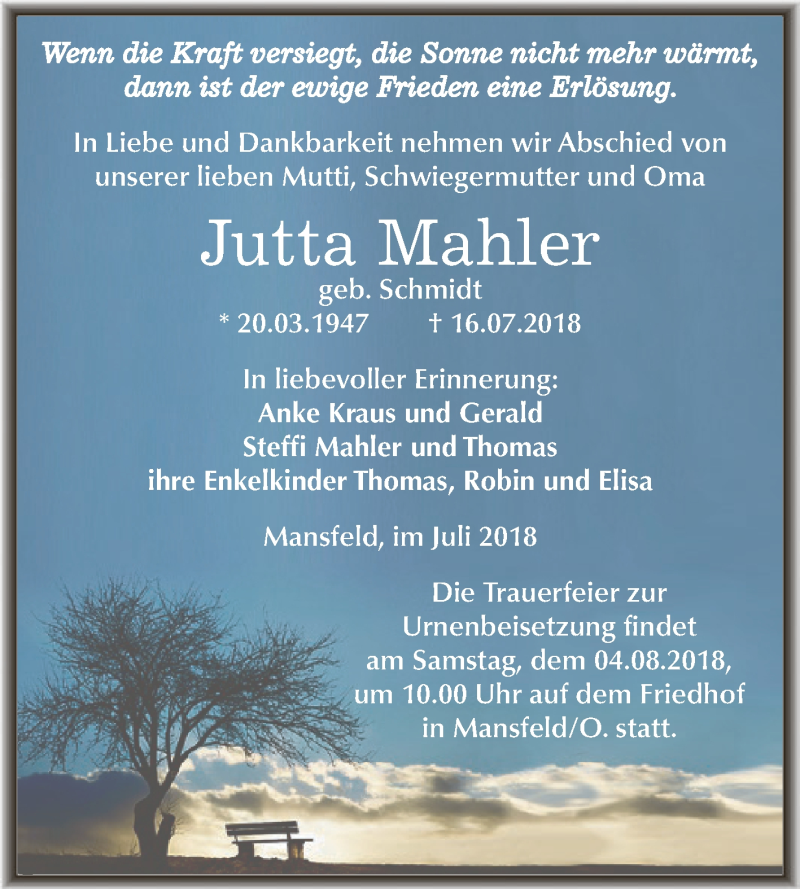 Wenn die Kraft versiegt, die Sonne nicht mehr wärmt, dann ist der ewige Frieden eine Erlösung.

In Liebe und Dankbarkeit nehmen wir Abschied von unserer lieben Mutti, Schwiegermutter und Oma

Jutta Mahler
geb. Schmidt
* 20.03.1947 † 16.07.2018

In liebevoller Erinnerung:
Anke Kraus und Gerald
Steffi Mahler und Thomas
ihre Enkelkinder Thomas, Robin und Elisa

Mansfeld, im Juli 2018

Die Trauerfeier zur Urnenbeisetzung findet am Samstag, dem 04.08.2018, um 10.00 Uhr auf dem Friedhof in Mansfeld/O. statt.